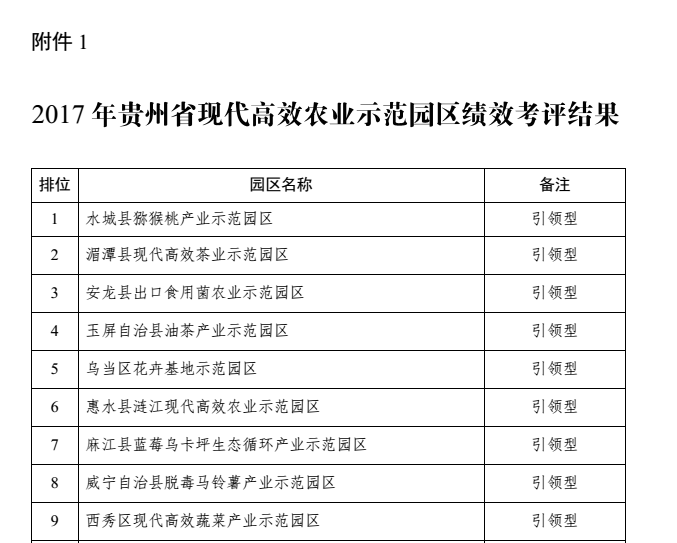 附件 1

2017 年贵州省现代高效农业示范园区绩效考评结果

| 排位 | 园区名称 | 备注 |
|---|---|---|
| 1 | 水城县猕猴桃产业示范园区 | 引领型 |
| 2 | 湄潭县现代高效茶业示范园区 | 引领型 |
| 3 | 安龙县出口食用菌农业示范园区 | 引领型 |
| 4 | 玉屏自治县油茶产业示范园区 | 引领型 |
| 5 | 乌当区花卉基地示范园区 | 引领型 |
| 6 | 惠水县涟江现代高效农业示范园区 | 引领型 |
| 7 | 麻江县蓝莓乌卡坪生态循环产业示范园区 | 引领型 |
| 8 | 威宁自治县脱毒马铃薯产业示范园区 | 引领型 |
| 9 | 西秀区现代高效蔬菜产业示范园区 | 引领型 |